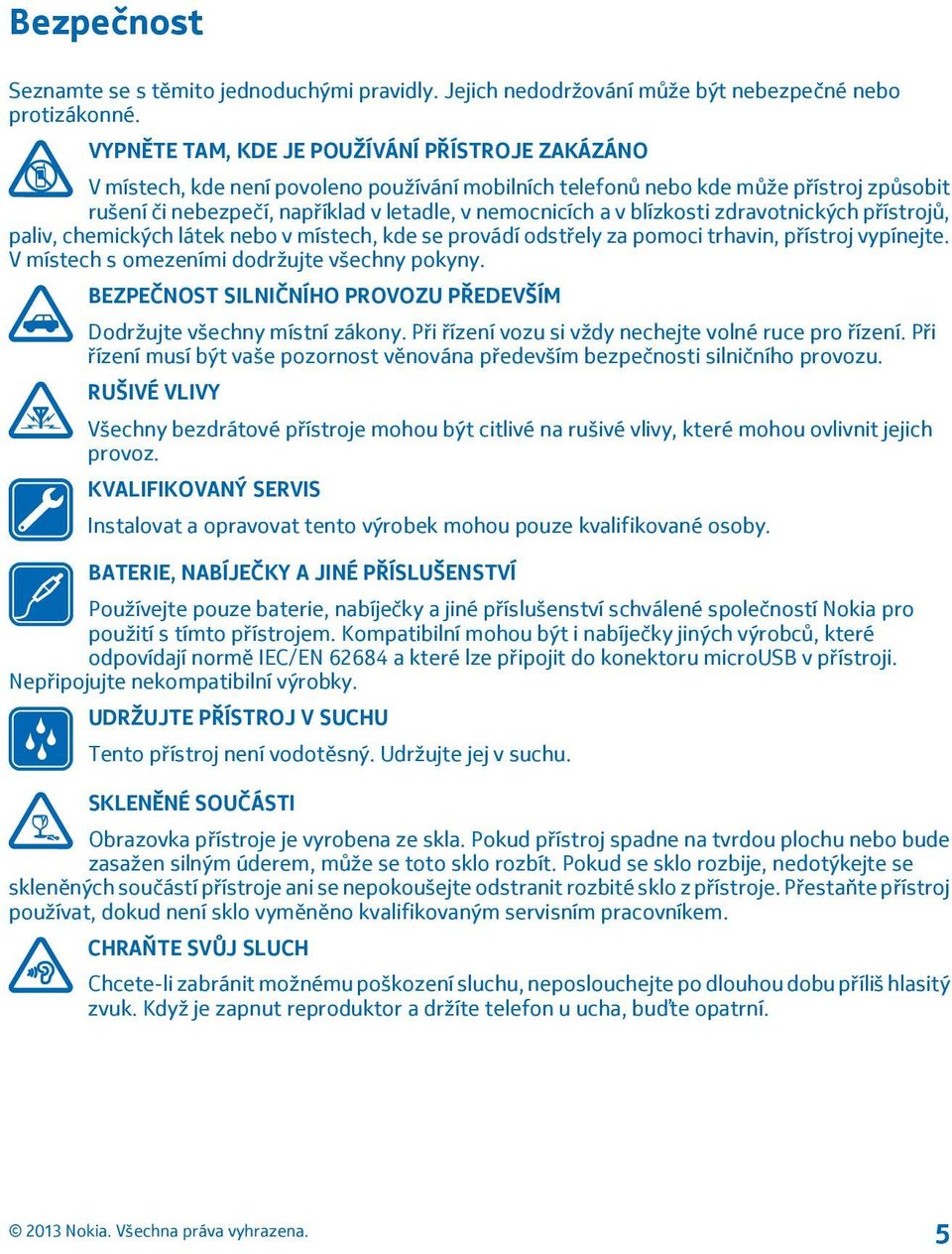 Bezpečnost

Seznamte se s těmito jednoduchými pravidly. Jejich nedodržování může být nebezpečné nebo protizákonné.

VYPNĚTE TAM, KDE JE POUŽÍVÁNÍ PŘÍSTROJE ZAKÁZÁNO

V místech, kde není povoleno používání mobilních telefonů nebo kde může přístroj způsobit rušení či nebezpečí, například v letadle, v nemocnicích a v blízkosti zdravotnických přístrojů, paliv, chemických látek nebo v místech, kde se provádí odstřely za pomoci trhavin, přístroj vypínejte. V místech s omezeními dodržujte všechny pokyny.

BEZPEČNOST SILNIČNÍHO PROVOZU PŘEDEVŠÍM

Dodržujte všechny místní zákony. Při řízení vozu si vždy nechejte volné ruce pro řízení. Při řízení musí být vaše pozornost věnována především bezpečnosti silničního provozu.

RUŠIVÉ VLIVY

Všechny bezdrátové přístroje mohou být citlivé na rušivé vlivy, které mohou ovlivnit jejich provoz.

KVALIFIKOVANÝ SERVIS

Instalovat a opravovat tento výrobek mohou pouze kvalifikované osoby.

BATERIE, NABÍJEČKY A JINÉ PŘÍSLUŠENSTVÍ

Používejte pouze baterie, nabíječky a jiné příslušenství schválené společností Nokia pro použití s tímto přístrojem. Kompatibilní mohou být i nabíječky jiných výrobců, které odpovídají normě IEC/EN 62684 a které lze připojit do konektoru microUSB v přístroji. Nepřipojujte nekompatibilní výrobky.

UDRŽUJTE PŘÍSTROJ V SUCHU

Tento přístroj není vodotěsný. Udržujte jej v suchu.

SKLENĚNÉ SOUČÁSTI

Obrazovka přístroje je vyrobena ze skla. Pokud přístroj spadne na tvrdou plochu nebo bude zasažen silným úderem, může se toto sklo rozbít. Pokud se sklo rozbije, nedotýkejte se skleněných součástí přístroje ani se nepokoušejte odstranit rozbité sklo z přístroje. Přestaňte přístroj používat, dokud není sklo vyměněno kvalifikovaným servisním pracovníkem.

CHRAŇTE SVŮJ SLUCH

Chcete-li zabránit možnému poškození sluchu, neposlouchejte po dlouhou dobu příliš hlasitý zvuk. Když je zapnut reproduktor a držíte telefon u ucha, buďte opatrní.

© 2013 Nokia. Všechna práva vyhrazena.

5